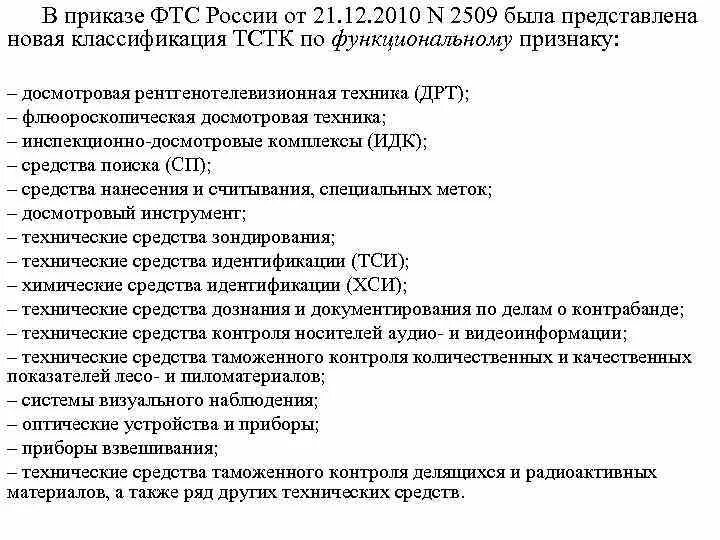 В приказе ФТС России от 21.12.2010 N 2509 была представлена новая классификация ТСТК по функциональному признаку:

– досмотровая рентгенотелевизионная техника (ДРТ);
– флюороскопическая досмотровая техника;
– инспекционно-досмотровые комплексы (ИДК);
– средства поиска (СП);
– средства нанесения и считывания, специальных меток;
– досмотровый инструмент;
– технические средства зондирования;
– технические средства идентификации (ТСИ);
– химические средства идентификации (ХСИ);
– технические средства дознания и документирования по делам о контрабанде;
– технические средства контроля носителей аудио- и видеоинформации;
– технические средства таможенного контроля количественных и качественных показателей лесо- и пиломатериалов;
– системы визуального наблюдения;
– оптические устройства и приборы;
– приборы взвешивания;
– технические средства таможенного контроля делящихся и радиоактивных материалов, а также ряд других технических средств.